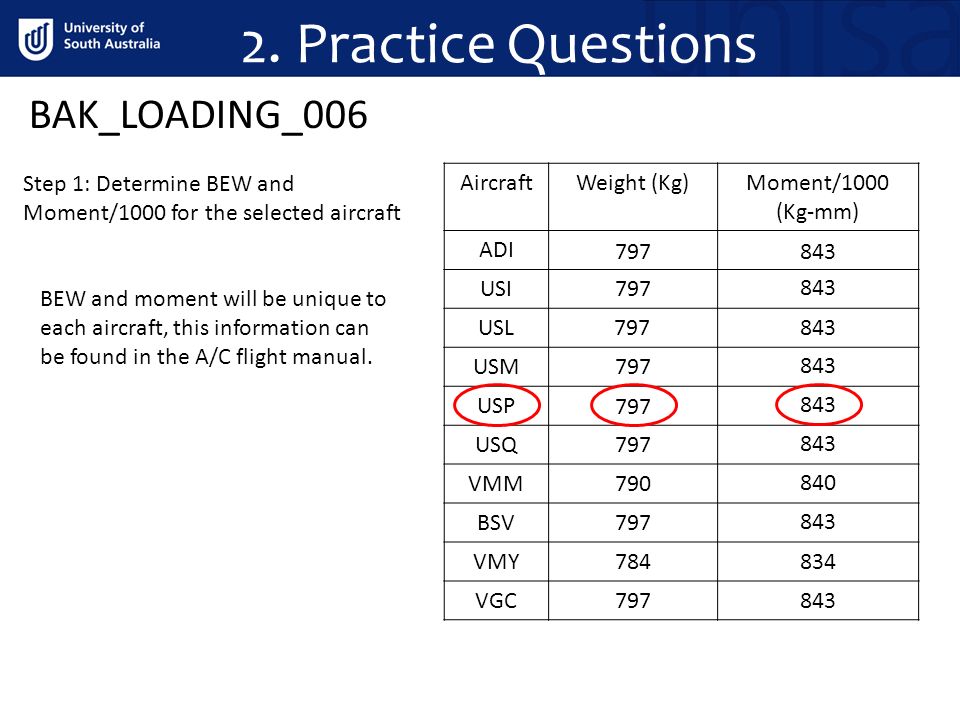 University of South Australia

2. Practice Questions

BAK_LOADING_006

Step 1: Determine BEW and Moment/1000 for the selected aircraft

BEW and moment will be unique to each aircraft, this information can be found in the A/C flight manual.

| Aircraft | Weight (Kg) | Moment/1000 (Kg-mm) |
|---|---|---|
| ADI | 797 | 843 |
| USI | 797 | 843 |
| USL | 797 | 843 |
| USM | 797 | 843 |
| USP | 797 | 843 |
| USQ | 797 | 843 |
| VMM | 790 | 840 |
| BSV | 797 | 843 |
| VMY | 784 | 834 |
| VGC | 797 | 843 |